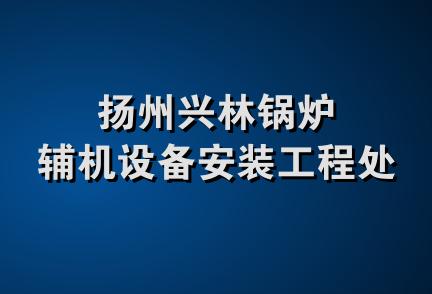 扬州兴林锅炉
辅机设备安装工程处